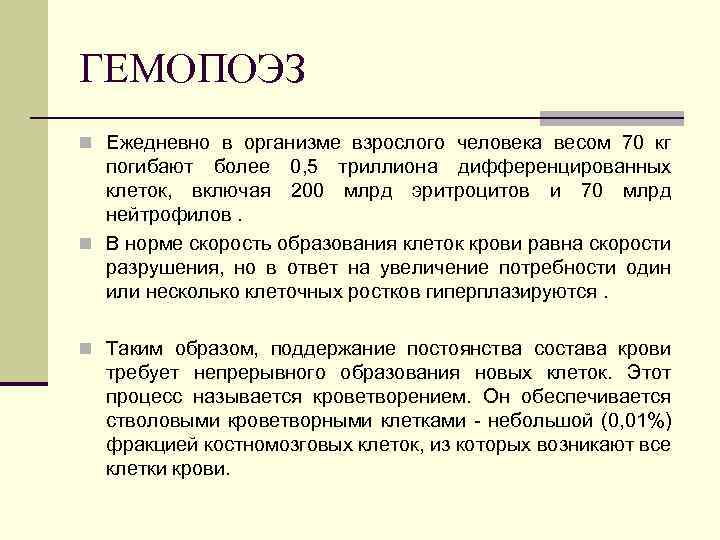 ГЕМОПОЭЗ

Ежедневно в организме взрослого человека весом 70 кг погибают более 0,5 триллиона дифференцированных клеток, включая 200 млрд эритроцитов и 70 млрд нейтрофилов .

В норме скорость образования клеток крови равна скорости разрушения, но в ответ на увеличение потребности один или несколько клеточных ростков гиперплазируются .

Таким образом, поддержание постоянства состава крови требует непрерывного образования новых клеток. Этот процесс называется кроветворением. Он обеспечивается стволовыми кроветворными клетками - небольшой (0,01%) фракцией костномозговых клеток, из которых возникают все клетки крови.